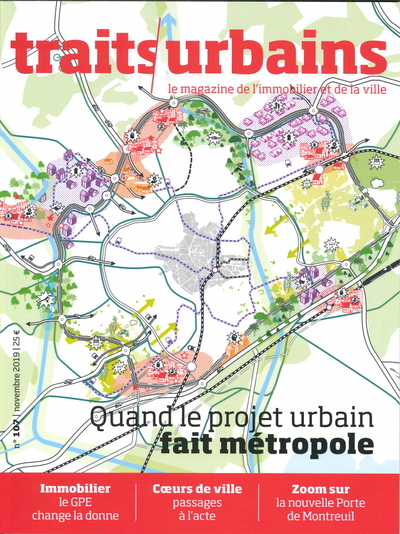 traits urbains

le magazine de l'immobilier et de la ville

n° 107 | novembre 2019 | 25 €

Quand le projet urbain
fait métropole

Immobilier
le GPE
change la donne

Cœurs de ville
passages
à l'acte

Zoom sur
la nouvelle Porte
de Montreuil